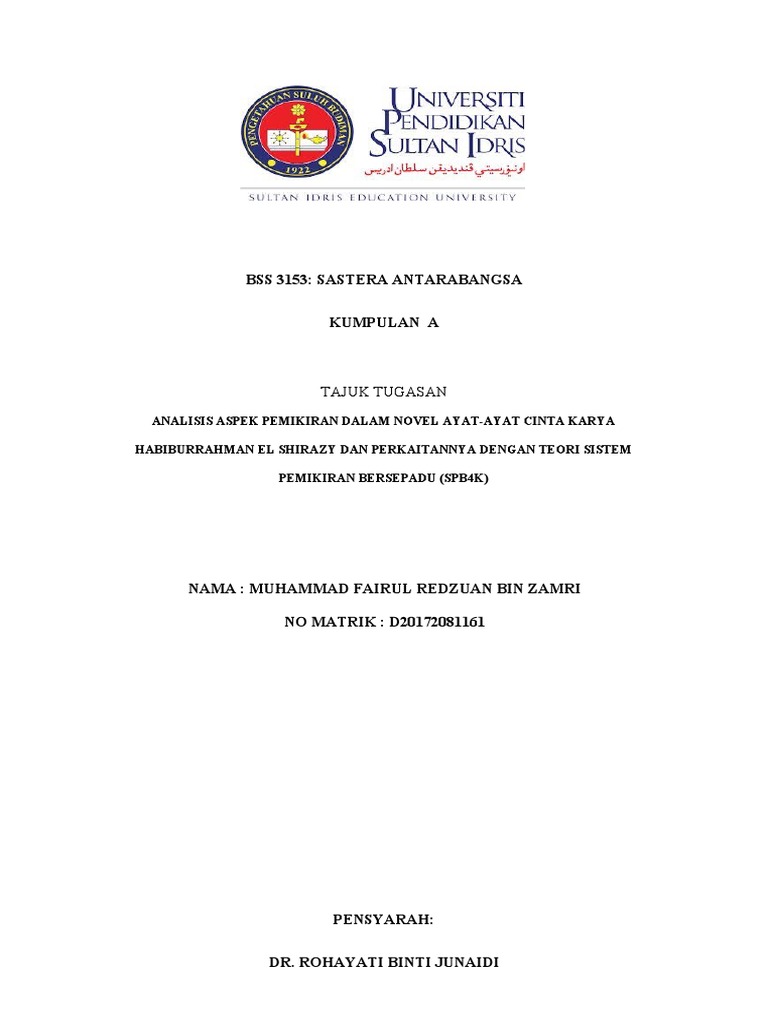 PENGETAHUAN SULUH BUDIMAN
1922

UNIVERSITI PENDIDIKAN SULTAN IDRIS
اونيۏرسيتي ڤنديديقن سلطان ادريس

SULTAN IDRIS EDUCATION UNIVERSITY

BSS 3153: SASTERA ANTARABANGSA

KUMPULAN A

TAJUK TUGASAN

ANALISIS ASPEK PEMIKIRAN DALAM NOVEL AYAT-AYAT CINTA KARYA HABIBURRAHMAN EL SHIRAZY DAN PERKAITANNYA DENGAN TEORI SISTEM PEMIKIRAN BERSEPADU (SPB4K)

NAMA : MUHAMMAD FAIRUL REDZUAN BIN ZAMRI

NO MATRIK : D20172081161

PENSYARAH:

DR. ROHAYATI BINTI JUNAIDI